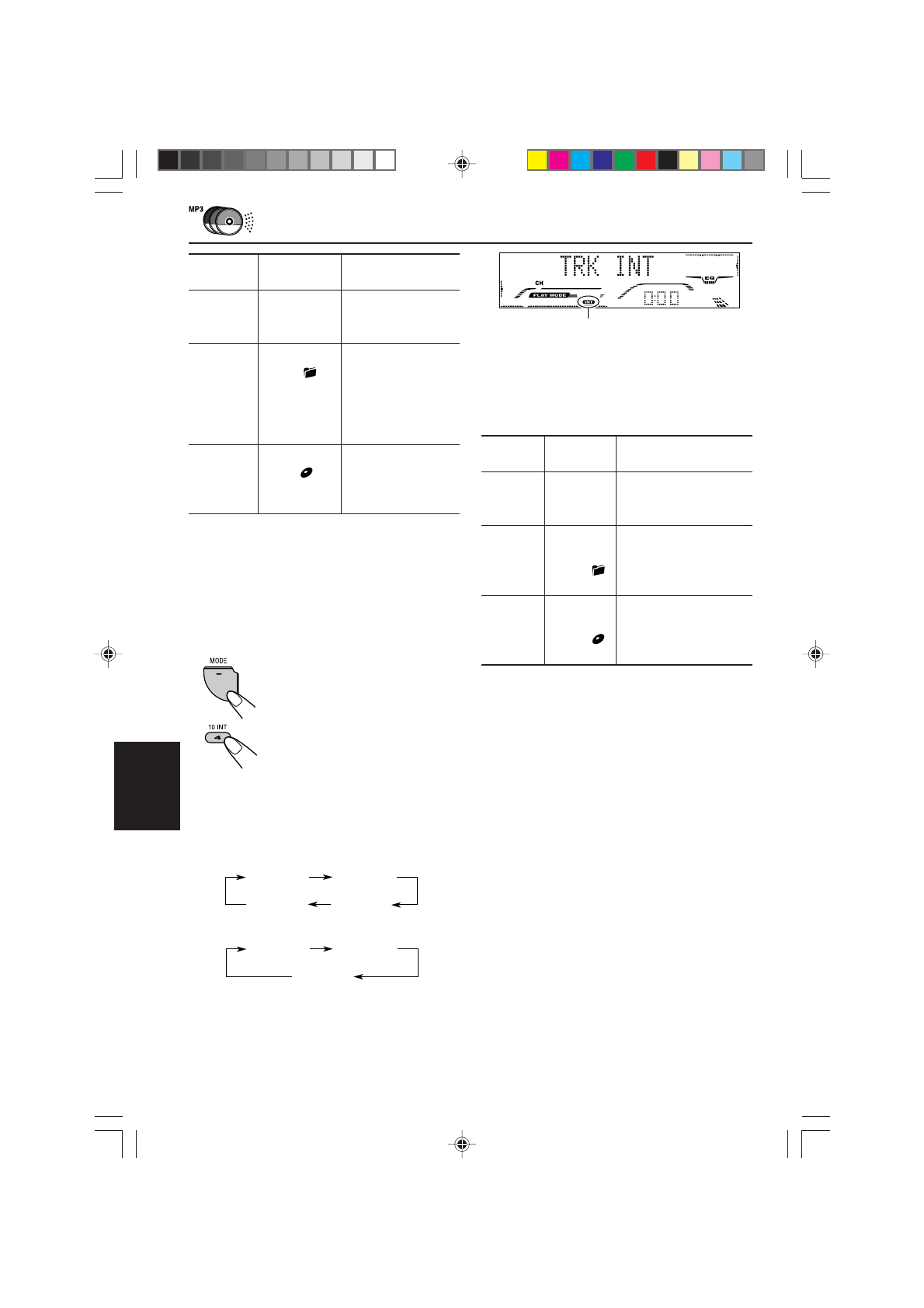 MP3

TRK INT

CH

PLAY MODE

INT

EQ

MODE

10 INT

4